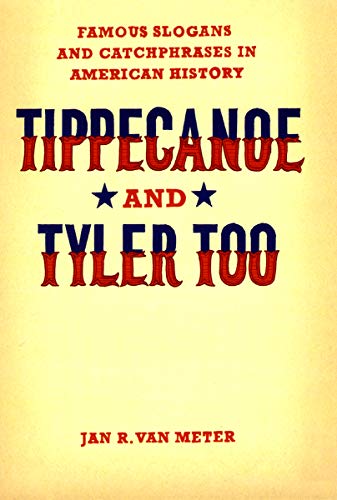 FAMOUS SLOGANS AND CATCHPHRASES IN AMERICAN HISTORY

TIPPECANOE

AND

TYLER TOO

JAN R. VAN METER